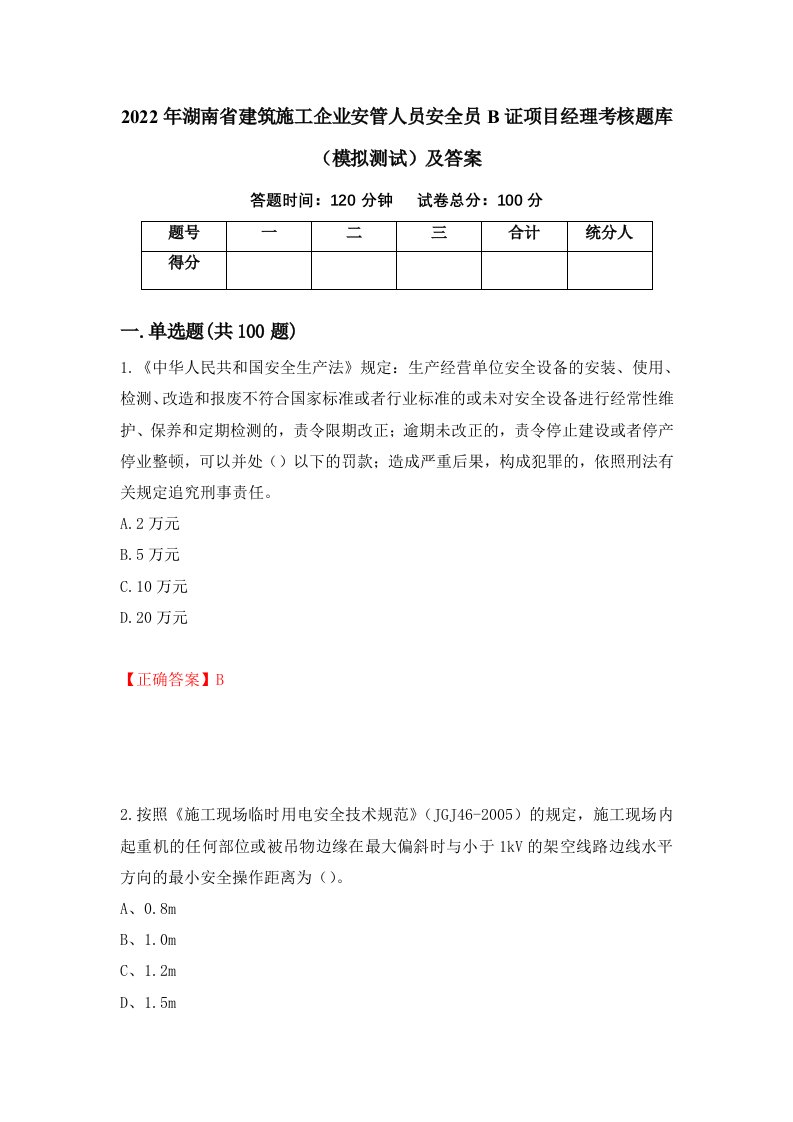 2022年湖南省建筑施工企业安管人员安全员B证项目经理考核题库（模拟测试）及答案

答题时间：120分钟　试卷总分：100分

| 题号 | 一 | 二 | 三 | 合计 | 统分人 |
|---|---|---|---|---|---|
| 得分 | | | | | |

一.单选题(共100题)

1.《中华人民共和国安全生产法》规定：生产经营单位安全设备的安装、使用、检测、改造和报废不符合国家标准或者行业标准的或未对安全设备进行经常性维护、保养和定期检测的，责令限期改正；逾期未改正的，责令停止建设或者停产停业整顿，可以并处（）以下的罚款；造成严重后果，构成犯罪的，依照刑法有关规定追究刑事责任。

A.2万元

B.5万元

C.10万元

D.20万元

【正确答案】B

2.按照《施工现场临时用电安全技术规范》（JGJ46-2005）的规定，施工现场内起重机的任何部位或被吊物边缘在最大偏斜时与小于1kV的架空线路边线水平方向的最小安全操作距离为（）。

A、0.8m

B、1.0m

C、1.2m

D、1.5m